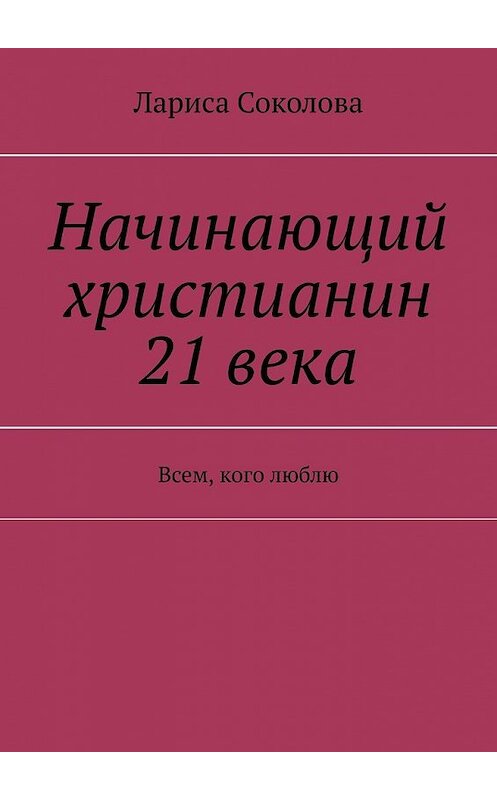 Лариса Соколова

Начинающий христианин 21 века

Всем, кого люблю